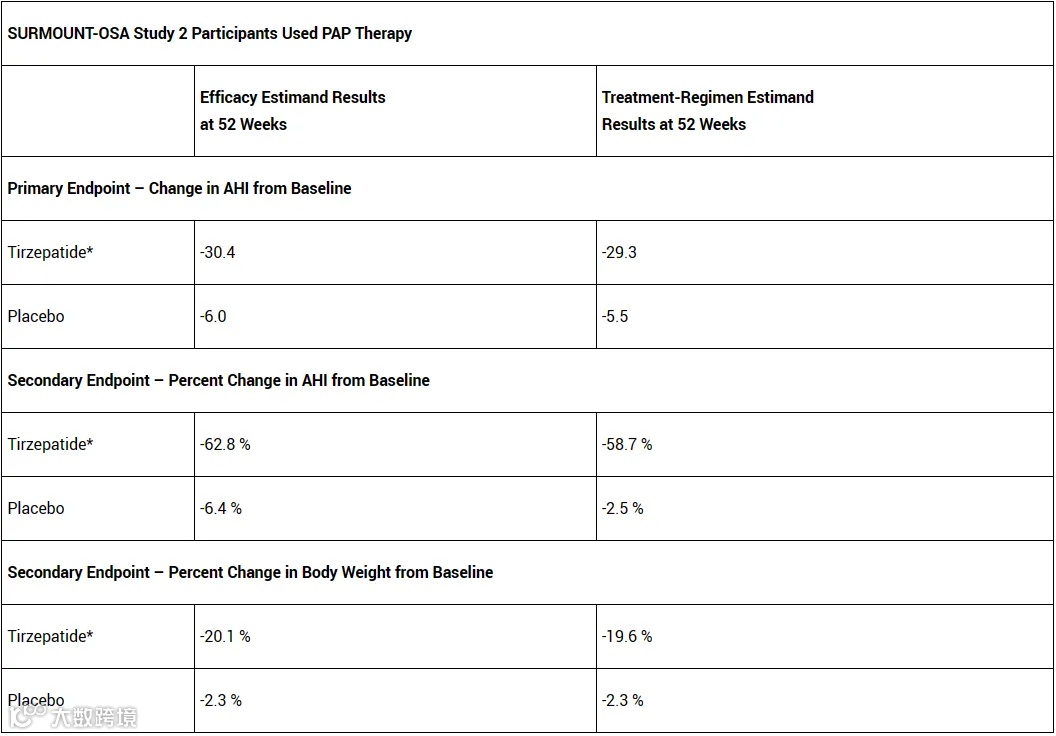 | SURMOUNT-OSA Study 2 Participants Used PAP Therapy | | |
|---|---|---|
| | Efficacy Estimand Results at 52 Weeks | Treatment-Regimen Estimand Results at 52 Weeks |
| Primary Endpoint – Change in AHI from Baseline | | |
| Tirzepatide* | -30.4 | -29.3 |
| Placebo | -6.0 | -5.5 |
| Secondary Endpoint – Percent Change in AHI from Baseline | | |
| Tirzepatide* | -62.8 % | -58.7 % |
| Placebo | -6.4 % | -2.5 % |
| Secondary Endpoint – Percent Change in Body Weight from Baseline | | |
| Tirzepatide* | -20.1 % | -19.6 % |
| Placebo | -2.3 % | -2.3 % |

大数跨境